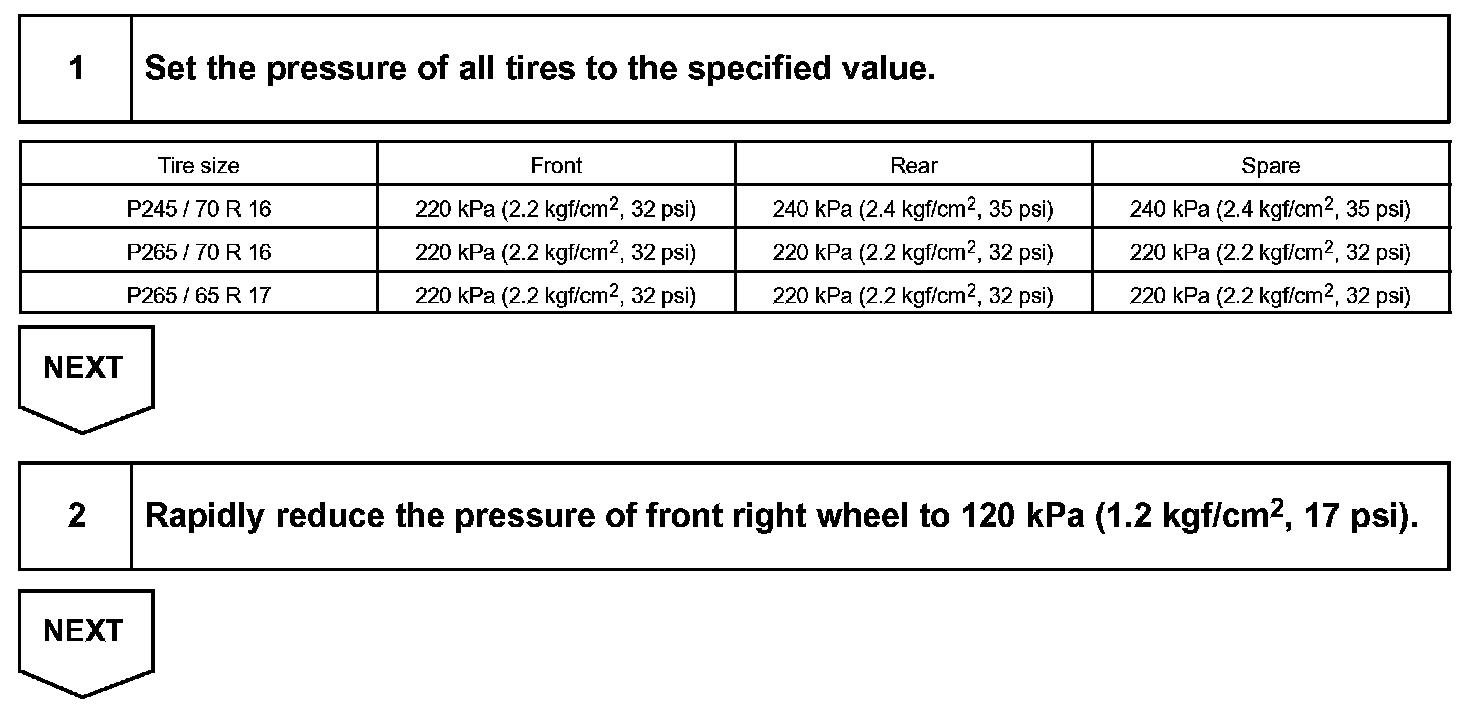 1 Set the pressure of all tires to the specified value.

| Tire size | Front | Rear | Spare |
|---|---|---|---|
| P245 / 70 R 16 | 220 kPa (2.2 kgf/cm$^2$, 32 psi) | 240 kPa (2.4 kgf/cm$^2$, 35 psi) | 240 kPa (2.4 kgf/cm$^2$, 35 psi) |
| P265 / 70 R 16 | 220 kPa (2.2 kgf/cm$^2$, 32 psi) | 220 kPa (2.2 kgf/cm$^2$, 32 psi) | 220 kPa (2.2 kgf/cm$^2$, 32 psi) |
| P265 / 65 R 17 | 220 kPa (2.2 kgf/cm$^2$, 32 psi) | 220 kPa (2.2 kgf/cm$^2$, 32 psi) | 220 kPa (2.2 kgf/cm$^2$, 32 psi) |

NEXT

2 Rapidly reduce the pressure of front right wheel to 120 kPa (1.2 kgf/cm$^2$, 17 psi).

NEXT